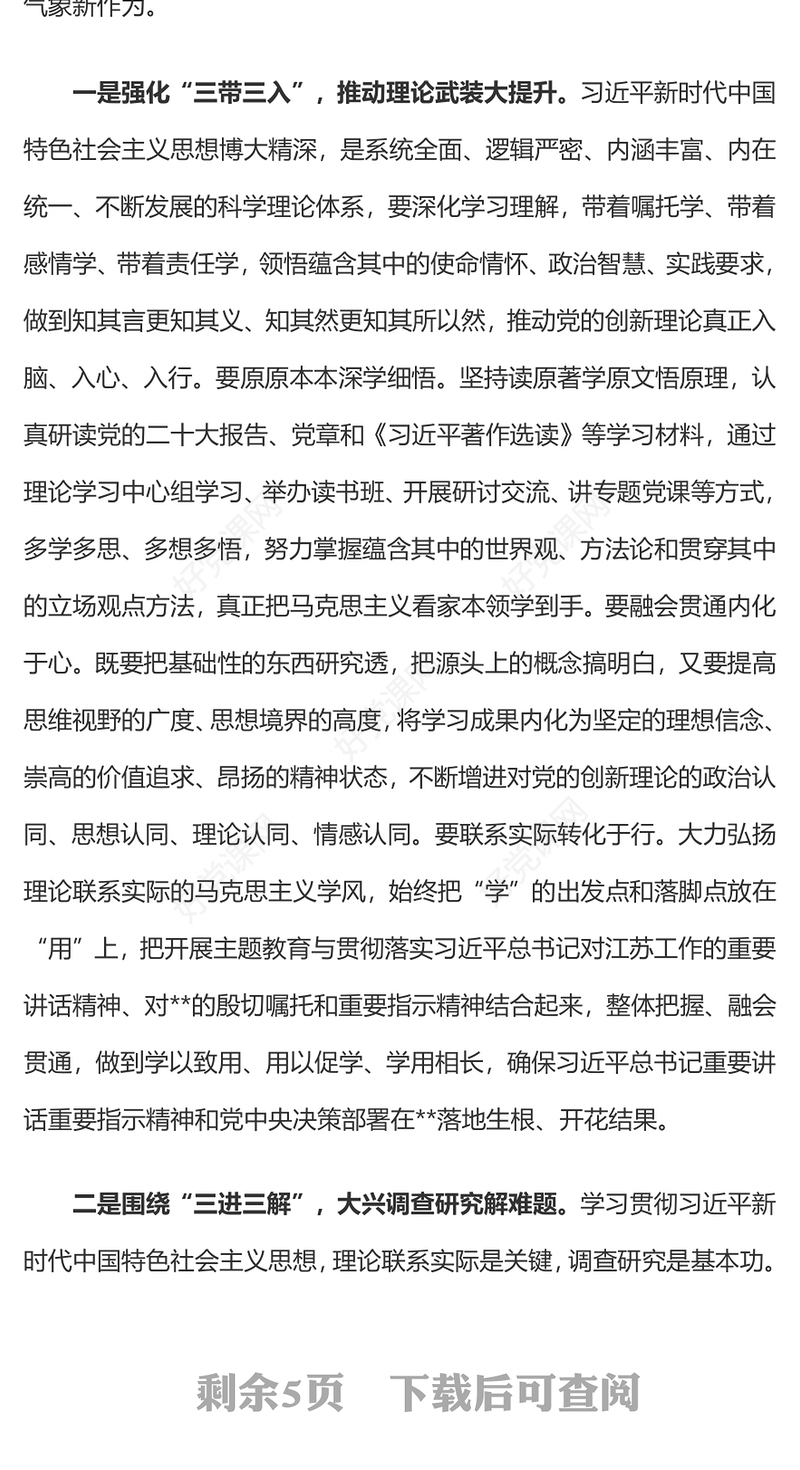 气象新作为。

一是强化“三带三入”，推动理论武装大提升。习近平新时代中国特色社会主义思想博大精深，是系统全面、逻辑严密、内涵丰富、内在统一、不断发展的科学理论体系，要深化学习理解，带着嘱托学、带着感情学、带着责任学，领悟蕴含其中的使命情怀、政治智慧、实践要求，做到知其言更知其义、知其然更知其所以然，推动党的创新理论真正入脑、入心、入行。要原原本本深学细悟。坚持读原著学原文悟原理，认真研读党的二十大报告、党章和《习近平著作选读》等学习材料，通过理论学习中心组学习、举办读书班、开展研讨交流、讲专题党课等方式，多学多思、多想多悟，努力掌握蕴含其中的世界观、方法论和贯穿其中的立场观点方法，真正把马克思主义看家本领学到手。要融会贯通内化于心。既要把基础性的东西研究透，把源头上的概念搞明白，又要提高思维视野的广度、思想境界的高度，将学习成果内化为坚定的理想信念、崇高的价值追求、昂扬的精神状态，不断增进对党的创新理论的政治认同、思想认同、理论认同、情感认同。要联系实际转化于行。大力弘扬理论联系实际的马克思主义学风，始终把“学”的出发点和落脚点放在“用”上，把开展主题教育与贯彻落实习近平总书记对江苏工作的重要讲话精神、对**的殷切嘱托和重要指示精神结合起来，整体把握、融会贯通，做到学以致用、用以促学、学用相长，确保习近平总书记重要讲话重要指示精神和党中央决策部署在**落地生根、开花结果。

二是围绕“三进三解”，大兴调查研究解难题。学习贯彻习近平新时代中国特色社会主义思想，理论联系实际是关键，调查研究是基本功。

剩余5页　下载后可查阅